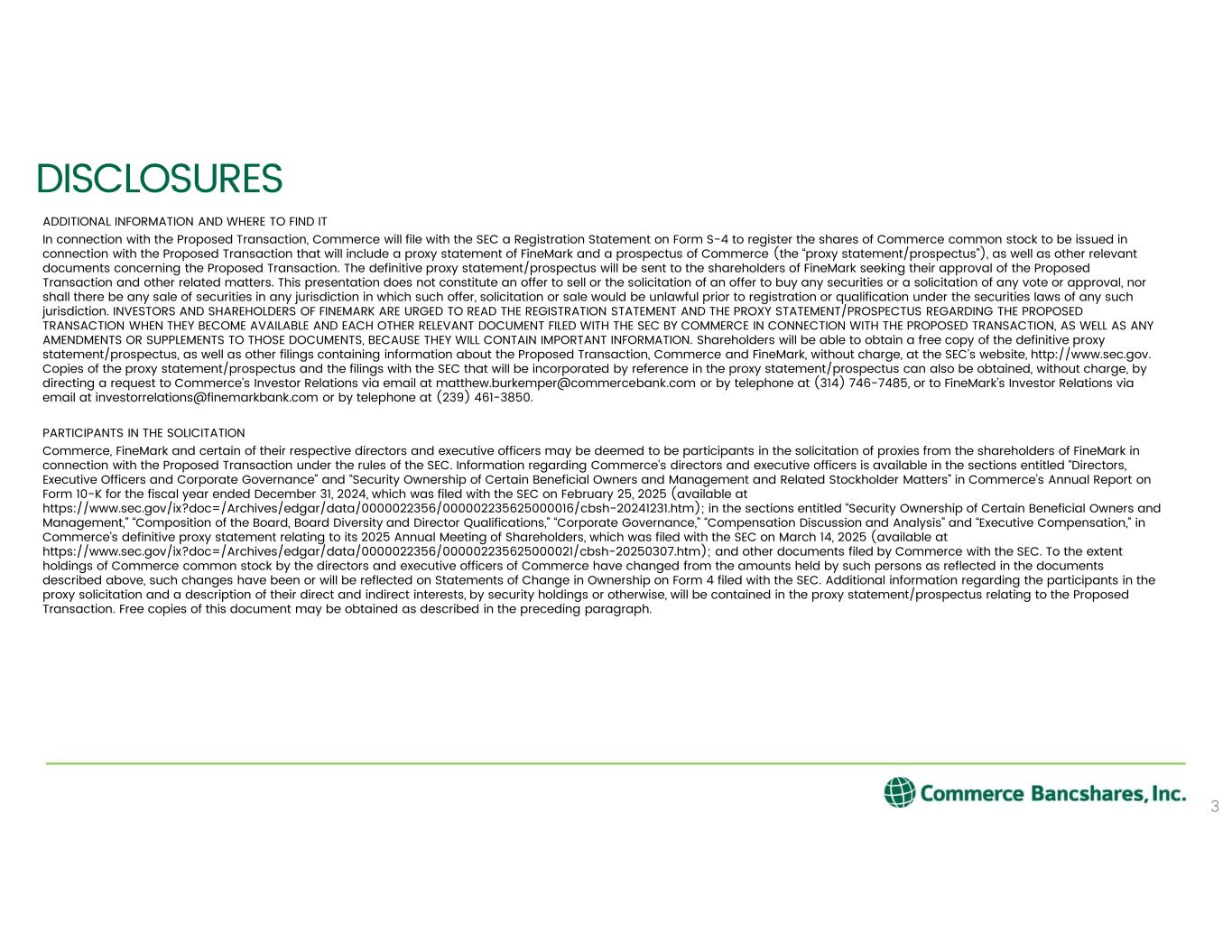 DISCLOSURES

ADDITIONAL INFORMATION AND WHERE TO FIND IT

In connection with the Proposed Transaction, Commerce will file with the SEC a Registration Statement on Form S-4 to register the shares of Commerce common stock to be issued in connection with the Proposed Transaction that will include a proxy statement of FineMark and a prospectus of Commerce (the "proxy statement/prospectus"), as well as other relevant documents concerning the Proposed Transaction. The definitive proxy statement/prospectus will be sent to the shareholders of FineMark seeking their approval of the Proposed Transaction and other related matters. This presentation does not constitute an offer to sell or the solicitation of an offer to buy any securities or a solicitation of any vote or approval, nor shall there be any sale of securities in any jurisdiction in which such offer, solicitation or sale would be unlawful prior to registration or qualification under the securities laws of any such jurisdiction. INVESTORS AND SHAREHOLDERS OF FINEMARK ARE URGED TO READ THE REGISTRATION STATEMENT AND THE PROXY STATEMENT/PROSPECTUS REGARDING THE PROPOSED TRANSACTION WHEN THEY BECOME AVAILABLE AND EACH OTHER RELEVANT DOCUMENT FILED WITH THE SEC BY COMMERCE IN CONNECTION WITH THE PROPOSED TRANSACTION, AS WELL AS ANY AMENDMENTS OR SUPPLEMENTS TO THOSE DOCUMENTS, BECAUSE THEY WILL CONTAIN IMPORTANT INFORMATION. Shareholders will be able to obtain a free copy of the definitive proxy statement/prospectus, as well as other filings containing information about the Proposed Transaction, Commerce and FineMark, without charge, at the SEC's website, http://www.sec.gov. Copies of the proxy statement/prospectus and the filings with the SEC that will be incorporated by reference in the proxy statement/prospectus can also be obtained, without charge, by directing a request to Commerce's Investor Relations via email at matthew.burkemper@commercebank.com or by telephone at (314) 746-7485, or to FineMark's Investor Relations via email at investorrelations@finemarkbank.com or by telephone at (239) 461-3850.

PARTICIPANTS IN THE SOLICITATION

Commerce, FineMark and certain of their respective directors and executive officers may be deemed to be participants in the solicitation of proxies from the shareholders of FineMark in connection with the Proposed Transaction under the rules of the SEC. Information regarding Commerce's directors and executive officers is available in the sections entitled "Directors, Executive Officers and Corporate Governance" and "Security Ownership of Certain Beneficial Owners and Management and Related Stockholder Matters" in Commerce's Annual Report on Form 10-K for the fiscal year ended December 31, 2024, which was filed with the SEC on February 25, 2025 (available at https://www.sec.gov/ix?doc=/Archives/edgar/data/0000022356/000002235625000016/cbsh-20241231.htm); in the sections entitled "Security Ownership of Certain Beneficial Owners and Management," "Composition of the Board, Board Diversity and Director Qualifications," "Corporate Governance," "Compensation Discussion and Analysis" and "Executive Compensation," in Commerce's definitive proxy statement relating to its 2025 Annual Meeting of Shareholders, which was filed with the SEC on March 14, 2025 (available at https://www.sec.gov/ix?doc=/Archives/edgar/data/0000022356/000002235625000021/cbsh-20250307.htm); and other documents filed by Commerce with the SEC. To the extent holdings of Commerce common stock by the directors and executive officers of Commerce have changed from the amounts held by such persons as reflected in the documents described above, such changes have been or will be reflected on Statements of Change in Ownership on Form 4 filed with the SEC. Additional information regarding the participants in the proxy solicitation and a description of their direct and indirect interests, by security holdings or otherwise, will be contained in the proxy statement/prospectus relating to the Proposed Transaction. Free copies of this document may be obtained as described in the preceding paragraph.

Commerce Bancshares, Inc.

3